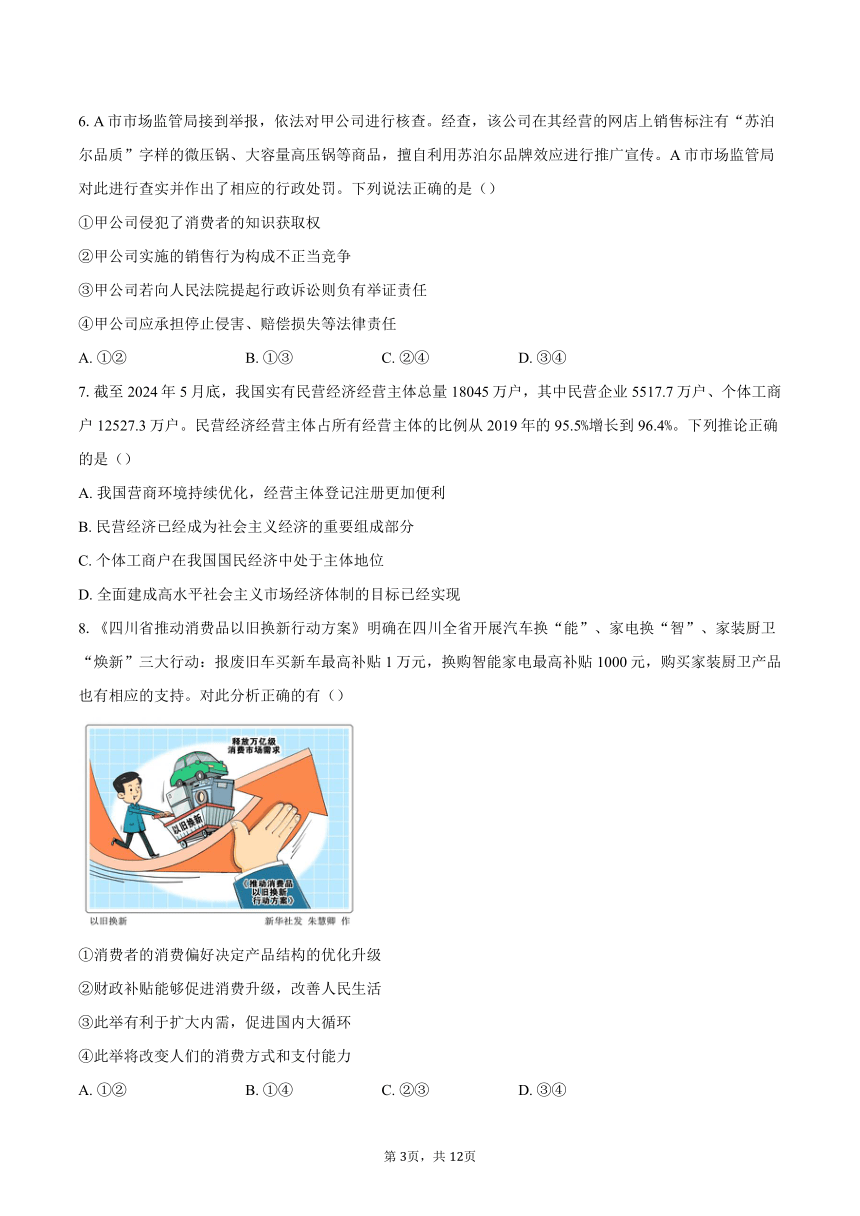 6. A 市市场监管局接到举报，依法对甲公司进行核查。经查，该公司在其经营的网店上销售标注有“苏泊尔品质”字样的微压锅、大容量高压锅等商品，擅自利用苏泊尔品牌效应进行推广宣传。A 市市场监管局对此进行查实并作出了相应的行政处罚。下列说法正确的是（）

①甲公司侵犯了消费者的知识获取权

②甲公司实施的销售行为构成不正当竞争

③甲公司若向人民法院提起行政诉讼则负有举证责任

④甲公司应承担停止侵害、赔偿损失等法律责任

A. ①②　　B. ①③　　C. ②④　　D. ③④

7. 截至 2024 年 5 月底，我国实有民营经济经营主体总量 18045 万户，其中民营企业 5517.7 万户、个体工商户 12527.3 万户。民营经济经营主体占所有经营主体的比例从 2019 年的 95.5%增长到 96.4%。下列推论正确的是（）

A. 我国营商环境持续优化，经营主体登记注册更加便利

B. 民营经济已经成为社会主义经济的重要组成部分

C. 个体工商户在我国国民经济中处于主体地位

D. 全面建成高水平社会主义市场经济体制的目标已经实现

8. 《四川省推动消费品以旧换新行动方案》明确在四川全省开展汽车换“能”、家电换“智”、家装厨卫“焕新”三大行动：报废旧车买新车最高补贴 1 万元，换购智能家电最高补贴 1000 元，购买家装厨卫产品也有相应的支持。对此分析正确的有（）

释放万亿级消费市场需求

以旧换新

《推动消费品以旧换新行动方案》

以旧换新　　新华社发 朱慧卿 作

①消费者的消费偏好决定产品结构的优化升级

②财政补贴能够促进消费升级，改善人民生活

③此举有利于扩大内需，促进国内大循环

④此举将改变人们的消费方式和支付能力

A. ①②　　B. ①④　　C. ②③　　D. ③④

第 3页，共 12页